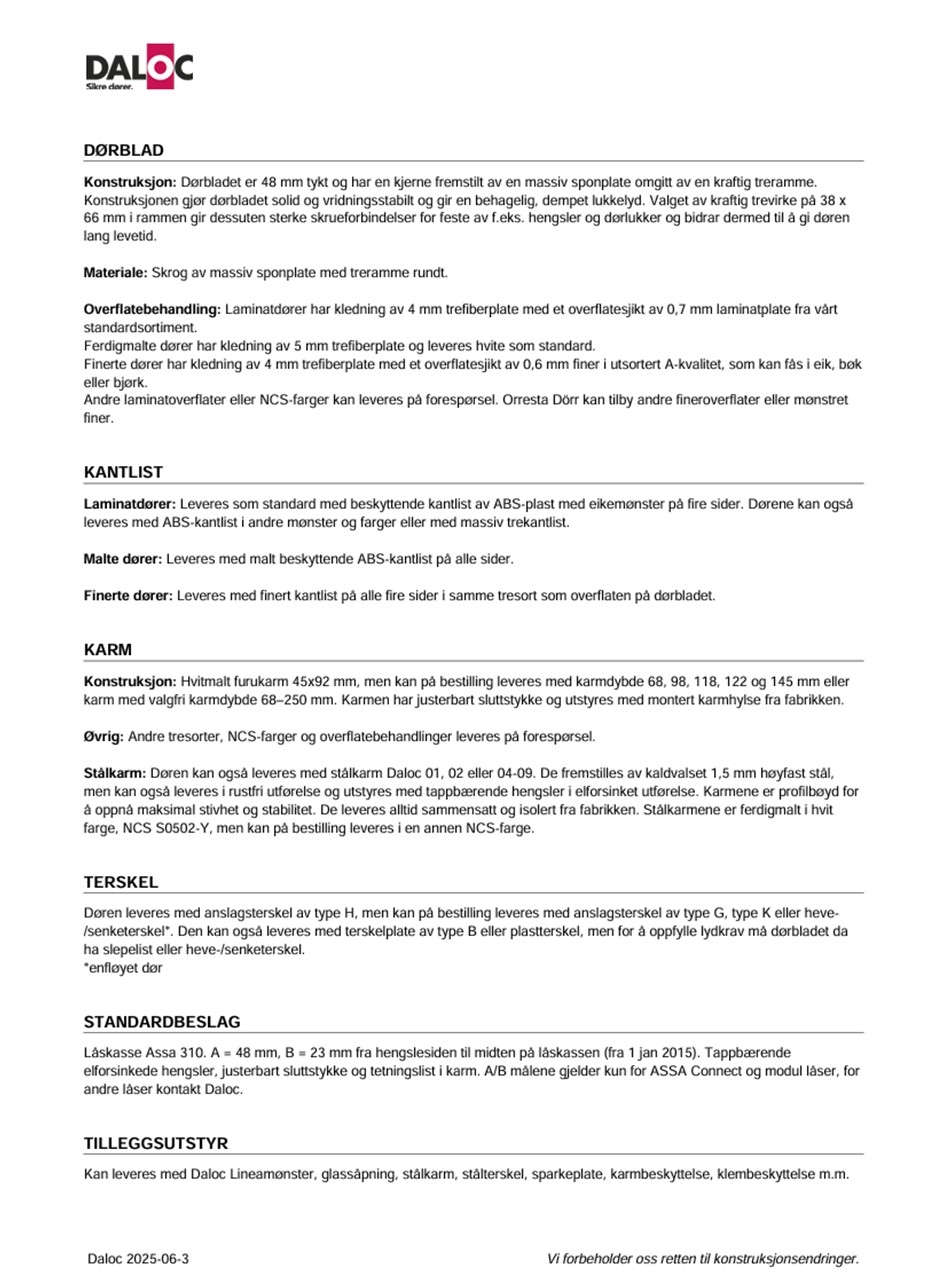 DALOC
Sikre dører.

DØRBLAD

Konstruksjon: Dørbladet er 48 mm tykt og har en kjerne fremstilt av en massiv sponplate omgitt av en kraftig treramme. Konstruksjonen gjør dørbladet solid og vridningsstabilt og gir en behagelig, dempet lukkelyd. Valget av kraftig trevirke på 38 x 66 mm i rammen gir dessuten sterke skrueforbindelser for feste av f.eks. hengsler og dørlukker og bidrar dermed til å gi døren lang levetid.

Materiale: Skrog av massiv sponplate med treramme rundt.

Overflatebehandling: Laminatdører har kledning av 4 mm trefiberplate med et overflatesjikt av 0,7 mm laminatplate fra vårt standardsortiment.
Ferdigmalte dører har kledning av 5 mm trefiberplate og leveres hvite som standard.
Finerte dører har kledning av 4 mm trefiberplate med et overflatesjikt av 0,6 mm finer i utsortert A-kvalitet, som kan fås i eik, bøk eller bjørk.
Andre laminatoverflater eller NCS-farger kan leveres på forespørsel. Orresta Dörr kan tilby andre fineroverflater eller mønstret finer.

KANTLIST

Laminatdører: Leveres som standard med beskyttende kantlist av ABS-plast med eikemønster på fire sider. Dørene kan også leveres med ABS-kantlist i andre mønster og farger eller med massiv trekantlist.

Malte dører: Leveres med malt beskyttende ABS-kantlist på alle sider.

Finerte dører: Leveres med finert kantlist på alle fire sider i samme tresort som overflaten på dørbladet.

KARM

Konstruksjon: Hvitmalt furukarm 45x92 mm, men kan på bestilling leveres med karmdybde 68, 98, 118, 122 og 145 mm eller karm med valgfri karmdybde 68–250 mm. Karmen har justerbart sluttstykke og utstyres med montert karmhylse fra fabrikken.

Øvrig: Andre tresorter, NCS-farger og overflatebehandlinger leveres på forespørsel.

Stålkarm: Døren kan også leveres med stålkarm Daloc 01, 02 eller 04-09. De fremstilles av kaldvalset 1,5 mm høyfast stål, men kan også leveres i rustfri utførelse og utstyres med tappbærende hengsler i elforsinket utførelse. Karmene er profilbøyd for å oppnå maksimal stivhet og stabilitet. De leveres alltid sammensatt og isolert fra fabrikken. Stålkarmene er ferdigmalt i hvit farge, NCS S0502-Y, men kan på bestilling leveres i en annen NCS-farge.

TERSKEL

Døren leveres med anslagsterskel av type H, men kan på bestilling leveres med anslagsterskel av type G, type K eller heve-/senketerskel*. Den kan også leveres med terskelplate av type B eller plastterskel, men for å oppfylle lydkrav må dørbladet da ha slepelist eller heve-/senketerskel.
*enfløyet dør

STANDARDBESLAG

Låskasse Assa 310. A = 48 mm, B = 23 mm fra hengslesiden til midten på låskassen (fra 1 jan 2015). Tappbærende elforsinkede hengsler, justerbart sluttstykke og tetningslist i karm. A/B målene gjelder kun for ASSA Connect og modul låser, for andre låser kontakt Daloc.

TILLEGGSUTSTYR

Kan leveres med Daloc Lineamønster, glassåpning, stålkarm, stålterskel, sparkeplate, karmbeskyttelse, klembeskyttelse m.m.

Daloc 2025-06-3

Vi forbeholder oss retten til konstruksjonsendringer.